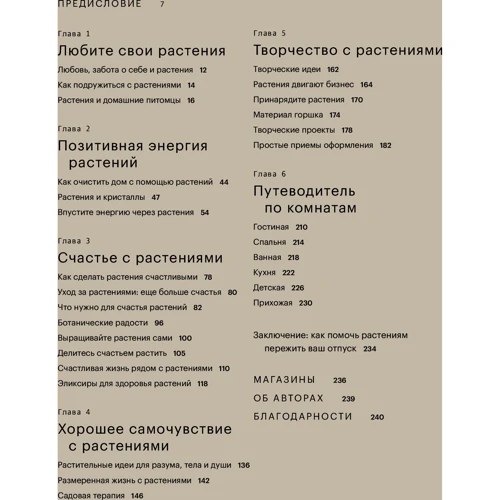 ПРЕДИСЛОВИЕ 7

Глава 1

Любите свои растения

Любовь, забота о себе и растения 12

Как подружиться с растениями 14

Растения и домашние питомцы 16

Глава 2

Позитивная энергия растений

Как очистить дом с помощью растений 44

Растения и кристаллы 47

Впустите энергию через растения 54

Глава 3

Счастье с растениями

Как сделать растения счастливыми 78

Уход за растениями: еще больше счастья 80

Что нужно для счастья растений 82

Ботанические радости 96

Выращивайте растения сами 100

Делитесь счастьем растить 105

Счастливая жизнь рядом с растениями 110

Эликсиры для здоровья растений 118

Глава 4

Хорошее самочувствие с растениями

Растительные идеи для разума, тела и души 136

Размеренная жизнь с растениями 142

Садовая терапия 146

Глава 5

Творчество с растениями

Творческие идеи 162

Растения двигают бизнес 164

Принарядите растения 170

Материал горшка 174

Творческие проекты 178

Простые приемы оформления 182

Глава 6

Путеводитель по комнатам

Гостиная 210

Спальня 214

Ванная 218

Кухня 222

Детская 226

Прихожая 230

Заключение: как помочь растениям пережить ваш отпуск 234

МАГАЗИНЫ 236

ОБ АВТОРАХ 239

БЛАГОДАРНОСТИ 240